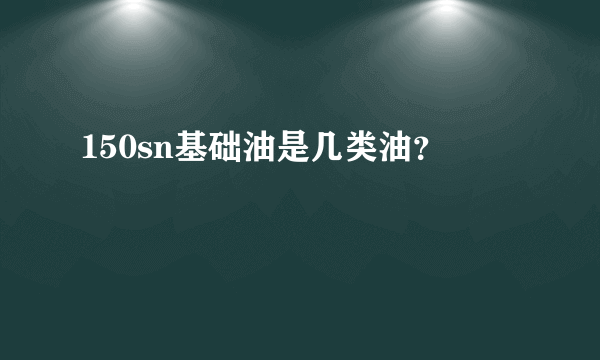 150sn基础油是几类油?